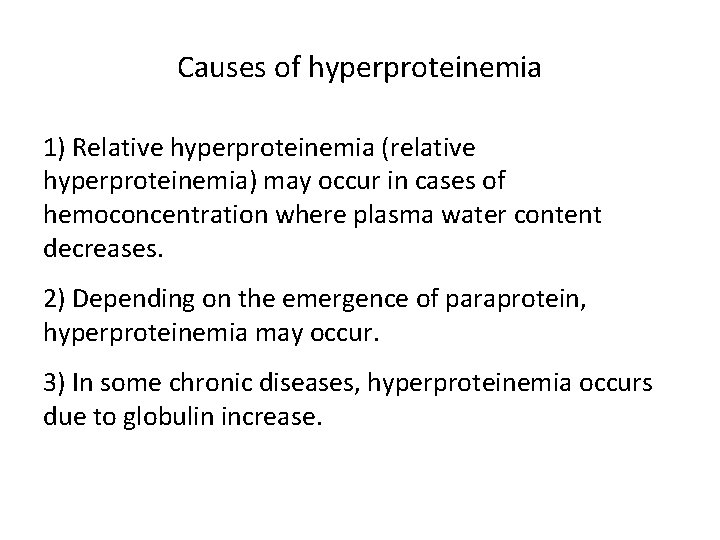 Causes of hyperproteinemia

1) Relative hyperproteinemia (relative hyperproteinemia) may occur in cases of hemoconcentration where plasma water content decreases.

2) Depending on the emergence of paraprotein, hyperproteinemia may occur.

3) In some chronic diseases, hyperproteinemia occurs due to globulin increase.